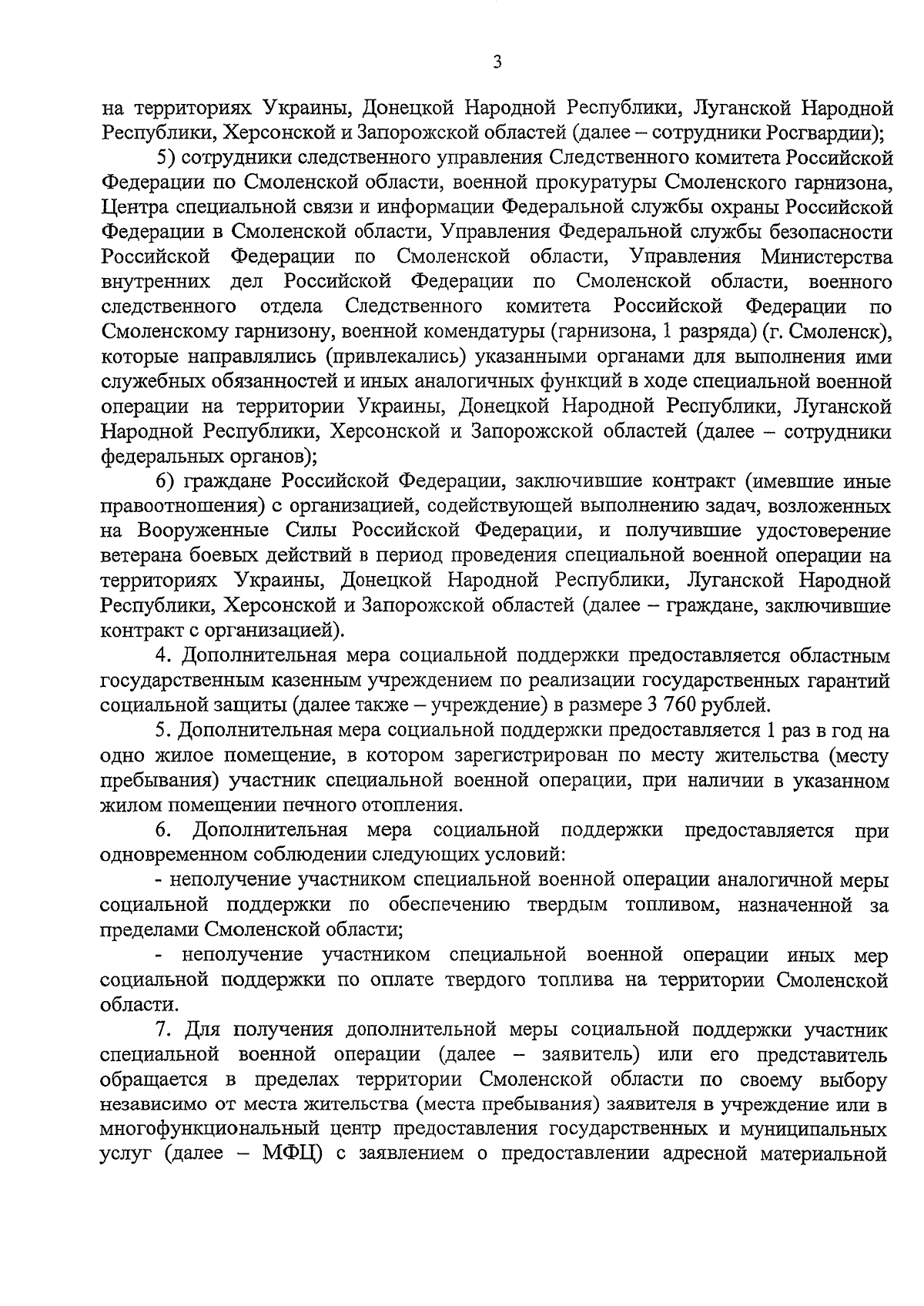 3

на территориях Украины, Донецкой Народной Республики, Луганской Народной Республики, Херсонской и Запорожской областей (далее – сотрудники Росгвардии);

5) сотрудники следственного управления Следственного комитета Российской Федерации по Смоленской области, военной прокуратуры Смоленского гарнизона, Центра специальной связи и информации Федеральной службы охраны Российской Федерации в Смоленской области, Управления Федеральной службы безопасности Российской Федерации по Смоленской области, Управления Министерства внутренних дел Российской Федерации по Смоленской области, военного следственного отдела Следственного комитета Российской Федерации по Смоленскому гарнизону, военной комендатуры (гарнизона, 1 разряда) (г. Смоленск), которые направлялись (привлекались) указанными органами для выполнения ими служебных обязанностей и иных аналогичных функций в ходе специальной военной операции на территории Украины, Донецкой Народной Республики, Луганской Народной Республики, Херсонской и Запорожской областей (далее – сотрудники федеральных органов);

6) граждане Российской Федерации, заключившие контракт (имевшие иные правоотношения) с организацией, содействующей выполнению задач, возложенных на Вооруженные Силы Российской Федерации, и получившие удостоверение ветерана боевых действий в период проведения специальной военной операции на территориях Украины, Донецкой Народной Республики, Луганской Народной Республики, Херсонской и Запорожской областей (далее – граждане, заключившие контракт с организацией).

4. Дополнительная мера социальной поддержки предоставляется областным государственным казенным учреждением по реализации государственных гарантий социальной защиты (далее также – учреждение) в размере 3 760 рублей.

5. Дополнительная мера социальной поддержки предоставляется 1 раз в год на одно жилое помещение, в котором зарегистрирован по месту жительства (месту пребывания) участник специальной военной операции, при наличии в указанном жилом помещении печного отопления.

6. Дополнительная мера социальной поддержки предоставляется при одновременном соблюдении следующих условий:

- неполучение участником специальной военной операции аналогичной меры социальной поддержки по обеспечению твердым топливом, назначенной за пределами Смоленской области;

- неполучение участником специальной военной операции иных мер социальной поддержки по оплате твердого топлива на территории Смоленской области.

7. Для получения дополнительной меры социальной поддержки участник специальной военной операции (далее – заявитель) или его представитель обращается в пределах территории Смоленской области по своему выбору независимо от места жительства (места пребывания) заявителя в учреждение или в многофункциональный центр предоставления государственных и муниципальных услуг (далее – МФЦ) с заявлением о предоставлении адресной материальной